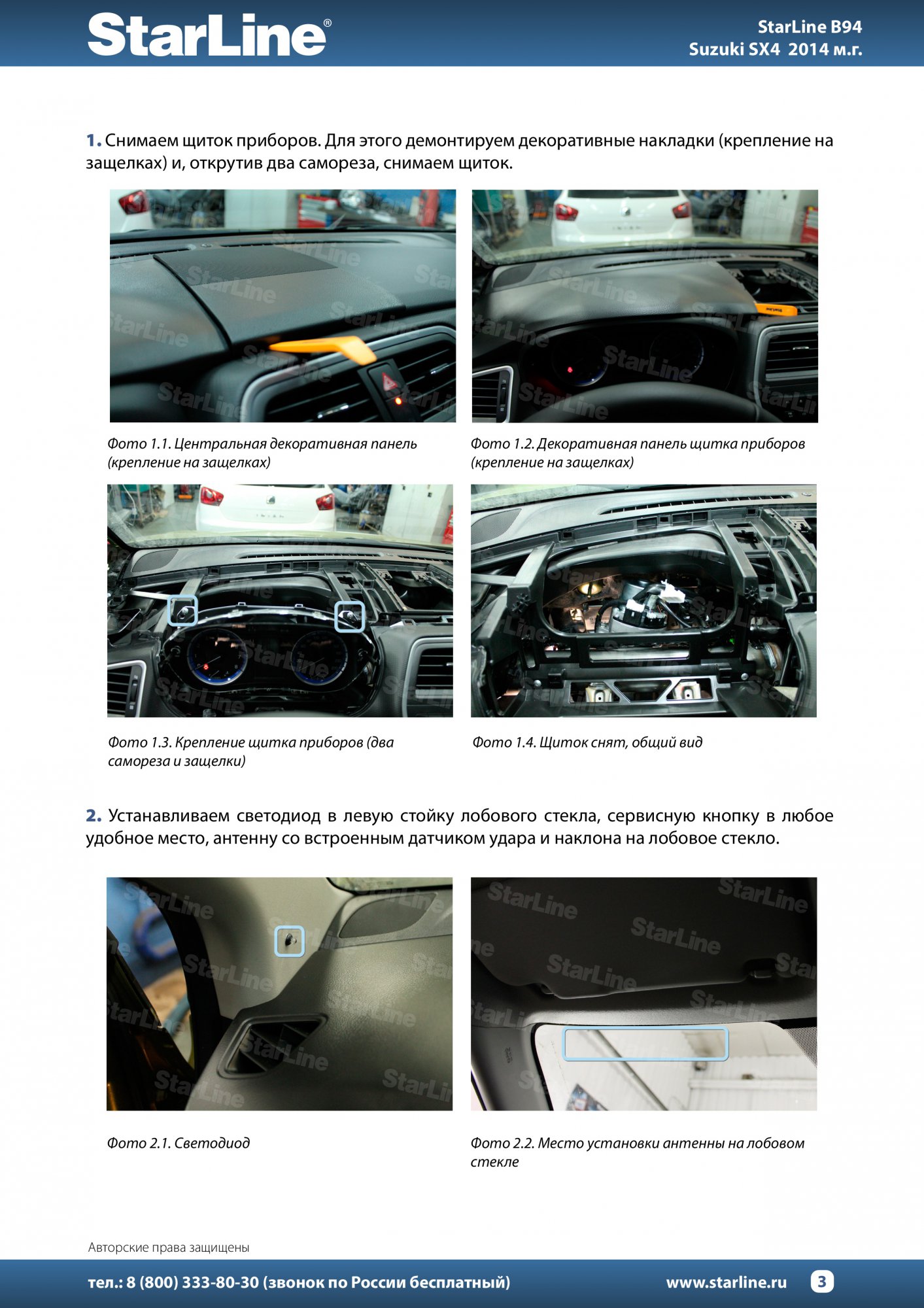 StarLine®

StarLine B94
Suzuki SX4 2014 м.г.

1. Снимаем щиток приборов. Для этого демонтируем декоративные накладки (крепление на защелках) и, открутив два самореза, снимаем щиток.

Фото 1.1. Центральная декоративная панель (крепление на защелках)

Фото 1.2. Декоративная панель щитка приборов (крепление на защелках)

Фото 1.3. Крепление щитка приборов (два самореза и защелки)

Фото 1.4. Щиток снят, общий вид

2. Устанавливаем светодиод в левую стойку лобового стекла, сервисную кнопку в любое удобное место, антенну со встроенным датчиком удара и наклона на лобовое стекло.

Фото 2.1. Светодиод

Фото 2.2. Место установки антенны на лобовом стекле

Авторские права защищены

тел.: 8 (800) 333-80-30 (звонок по России бесплатный)

www.starline.ru

3